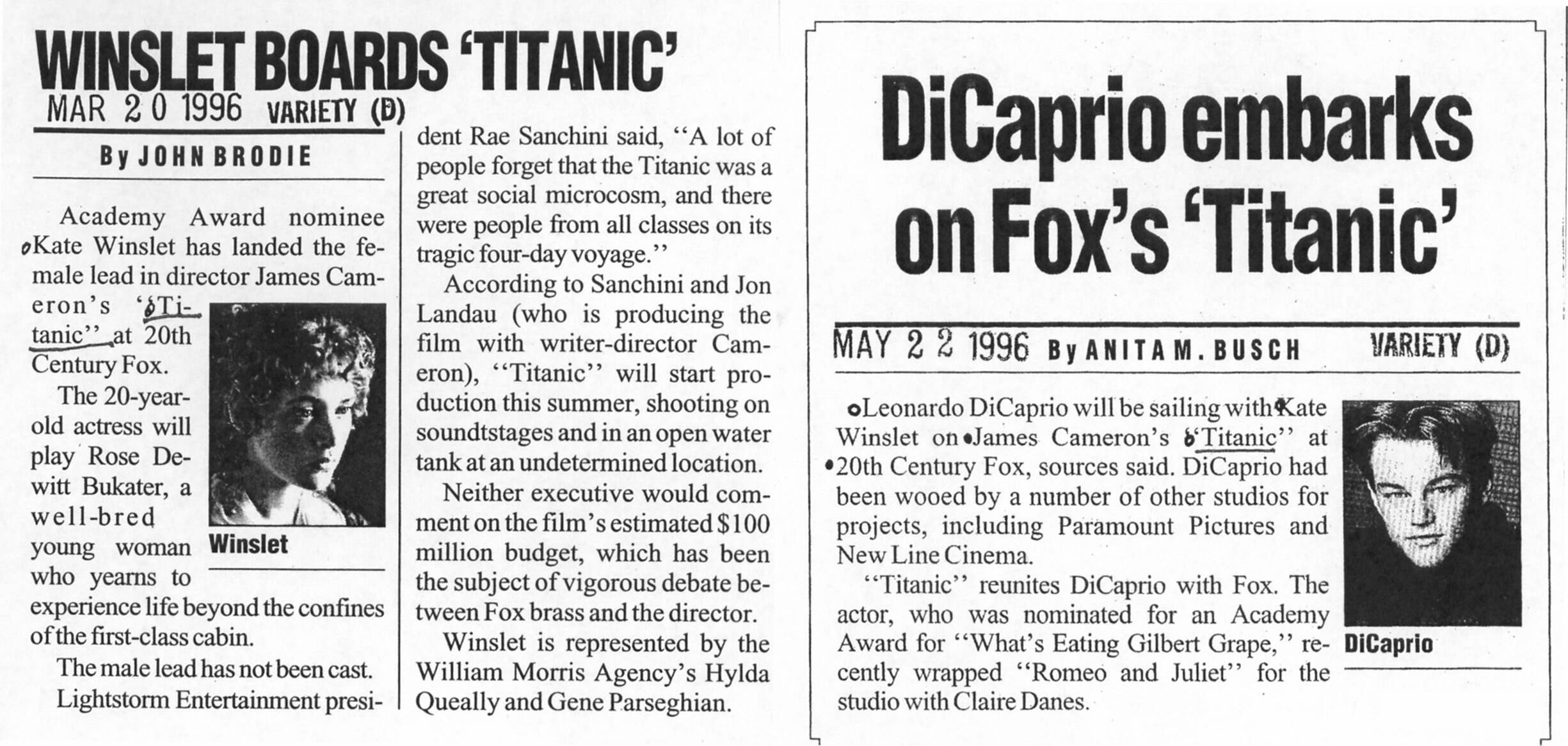 WINSLET BOARDS 'TITANIC'

MAR 20 1996 VARIETY (D)

By JOHN BRODIE

Academy Award nominee Kate Winslet has landed the female lead in director James Cameron's "Titanic" at 20th Century Fox.

The 20-year-old actress will play Rose Dewitt Bukater, a well-bred young woman who yearns to experience life beyond the confines of the first-class cabin.

Winslet

The male lead has not been cast.

Lightstorm Entertainment president Rae Sanchini said, "A lot of people forget that the Titanic was a great social microcosm, and there were people from all classes on its tragic four-day voyage."

According to Sanchini and Jon Landau (who is producing the film with writer-director Cameron), "Titanic" will start production this summer, shooting on soundtstages and in an open water tank at an undetermined location.

Neither executive would comment on the film's estimated $100 million budget, which has been the subject of vigorous debate between Fox brass and the director.

Winslet is represented by the William Morris Agency's Hylda Queally and Gene Parseghian.

DiCaprio embarks on Fox's 'Titanic'

MAY 22 1996 By ANITA M. BUSCH VARIETY (D)

Leonardo DiCaprio will be sailing with Kate Winslet on James Cameron's "Titanic" at 20th Century Fox, sources said. DiCaprio had been wooed by a number of other studios for projects, including Paramount Pictures and New Line Cinema.

"Titanic" reunites DiCaprio with Fox. The actor, who was nominated for an Academy Award for "What's Eating Gilbert Grape," recently wrapped "Romeo and Juliet" for the studio with Claire Danes.

DiCaprio